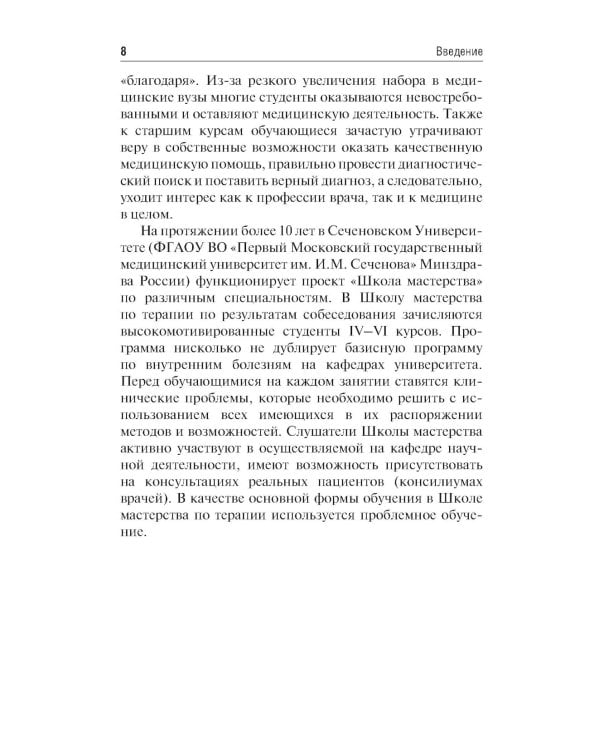 8

Введение

«благодаря». Из-за резкого увеличения набора в медицинские вузы многие студенты оказываются невостребованными и оставляют медицинскую деятельность. Также к старшим курсам обучающиеся зачастую утрачивают веру в собственные возможности оказать качественную медицинскую помощь, правильно провести диагностический поиск и поставить верный диагноз, а следовательно, уходит интерес как к профессии врача, так и к медицине в целом.

На протяжении более 10 лет в Сеченовском Университете (ФГАОУ ВО «Первый Московский государственный медицинский университет им. И.М. Сеченова» Минздрава России) функционирует проект «Школа мастерства» по различным специальностям. В Школу мастерства по терапии по результатам собеседования зачисляются высокомотивированные студенты IV–VI курсов. Программа нисколько не дублирует базисную программу по внутренним болезням на кафедрах университета. Перед обучающимися на каждом занятии ставятся клинические проблемы, которые необходимо решить с использованием всех имеющихся в их распоряжении методов и возможностей. Слушатели Школы мастерства активно участвуют в осуществляемой на кафедре научной деятельности, имеют возможность присутствовать на консультациях реальных пациентов (консилиумах врачей). В качестве основной формы обучения в Школе мастерства по терапии используется проблемное обучение.